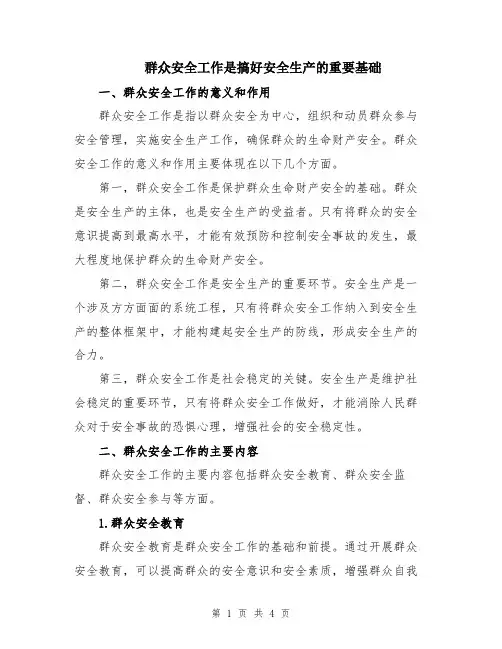 群众安全工作是搞好安全生产的重要基础

一、群众安全工作的意义和作用

群众安全工作是指以群众安全为中心，组织和动员群众参与安全管理，实施安全生产工作，确保群众的生命财产安全。群众安全工作的意义和作用主要体现在以下几个方面。

第一，群众安全工作是保护群众生命财产安全的基础。群众是安全生产的主体，也是安全生产的受益者。只有将群众的安全意识提高到最高水平，才能有效预防和控制安全事故的发生，最大程度地保护群众的生命财产安全。

第二，群众安全工作是安全生产的重要环节。安全生产是一个涉及方方面面的系统工程，只有将群众安全工作纳入到安全生产的整体框架中，才能构建起安全生产的防线，形成安全生产的合力。

第三，群众安全工作是社会稳定的关键。安全生产是维护社会稳定的重要环节，只有将群众安全工作做好，才能消除人民群众对于安全事故的恐惧心理，增强社会的安全稳定性。

二、群众安全工作的主要内容

群众安全工作的主要内容包括群众安全教育、群众安全监督、群众安全参与等方面。

1.群众安全教育

群众安全教育是群众安全工作的基础和前提。通过开展群众安全教育，可以提高群众的安全意识和安全素质，增强群众自我

第 1 页 共 4 页